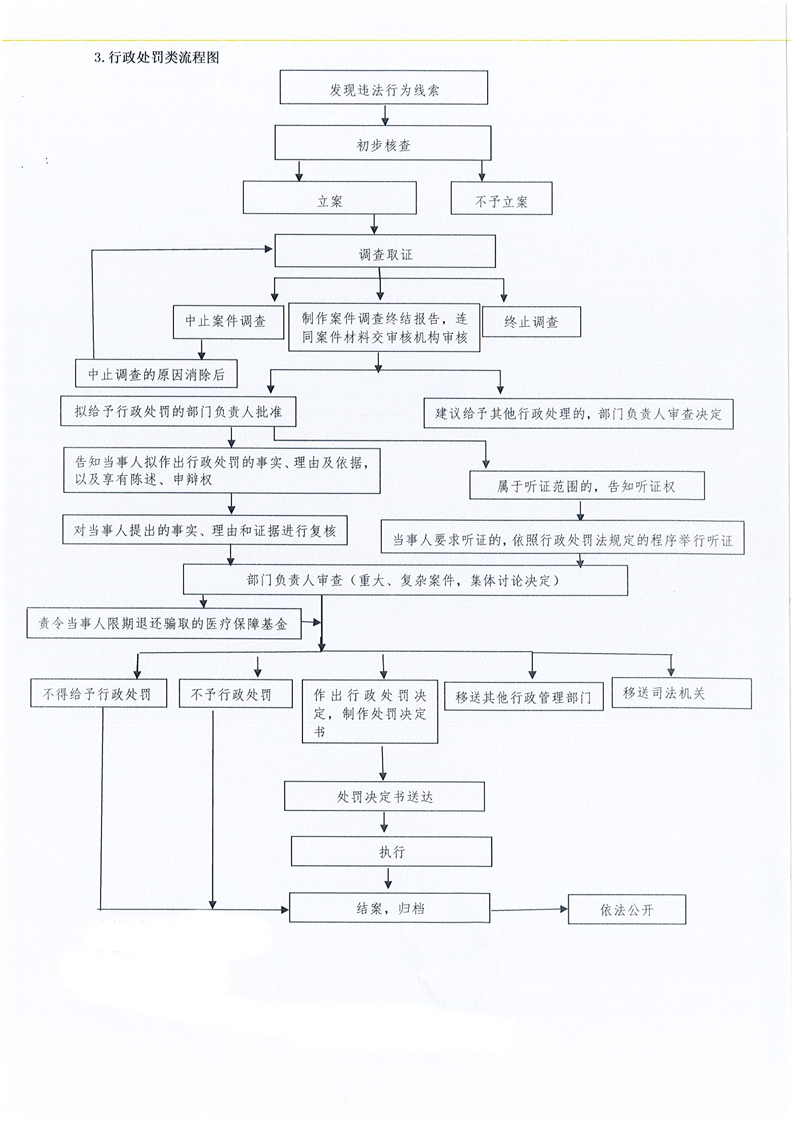 3. 行政处罚类流程图

发现违法行为线索

初步核查

立案

不予立案

调查取证

中止案件调查

制作案件调查终结报告，连同案件材料交审核机构审核

终止调查

中止调查的原因消除后

拟给予行政处罚的部门负责人批准

建议给予其他行政处理的，部门负责人审查决定

告知当事人拟作出行政处罚的事实、理由及依据，以及享有陈述、申辩权

属于听证范围的，告知听证权

对当事人提出的事实、理由和证据进行复核

当事人要求听证的，依照行政处罚法规定的程序举行听证

部门负责人审查（重大、复杂案件，集体讨论决定）

责令当事人限期退还骗取的医疗保障基金

不得给予行政处罚

不予行政处罚

作出行政处罚决定，制作处罚决定书

移送其他行政管理部门

移送司法机关

处罚决定书送达

执行

结案，归档

依法公开